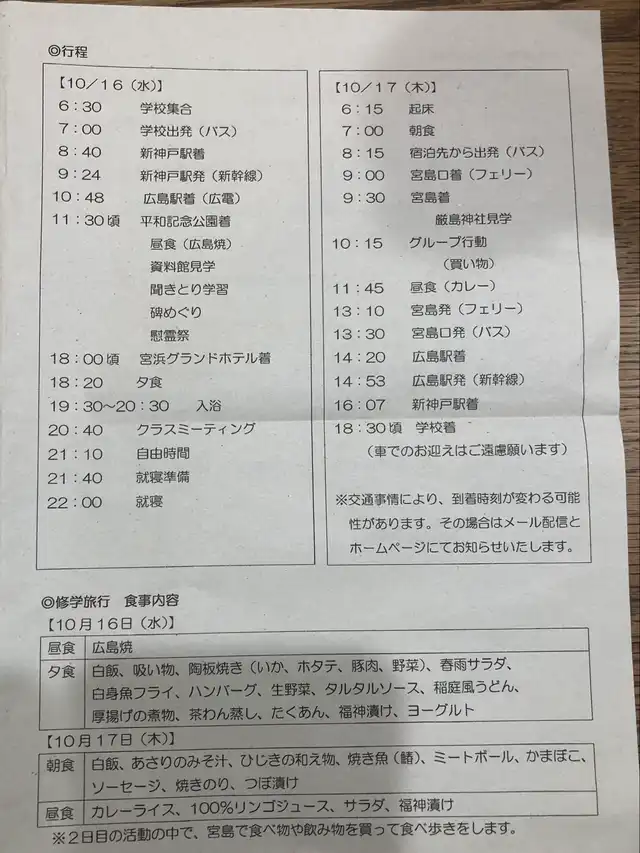 ◎行程

【10／16（水）】
6：30　学校集合
7：00　学校出発（バス）
8：40　新神戸駅着
9：24　新神戸駅発（新幹線）
10：48　広島駅着（広電）
11：30頃　平和記念公園着
昼食（広島焼）
資料館見学
聞きとり学習
碑めぐり
慰霊祭
18：00頃　宮浜グランドホテル着
18：20　夕食
19：30～20：30　入浴
20：40　クラスミーティング
21：10　自由時間
21：40　就寝準備
22：00　就寝

【10／17（木）】
6：15　起床
7：00　朝食
8：15　宿泊先から出発（バス）
9：00　宮島口着（フェリー）
9：30　宮島着
厳島神社見学
10：15　グループ行動
（買い物）
11：45　昼食（カレー）
13：10　宮島発（フェリー）
13：30　宮島口発（バス）
14：20　広島駅着
14：53　広島駅発（新幹線）
16：07　新神戸駅着
18：30頃　学校着
（車でのお迎えはご遠慮願います）

※交通事情により、到着時刻が変わる可能性があります。その場合はメール配信とホームページにてお知らせいたします。

◎修学旅行　食事内容
【10月16日（水）】

| 昼食 | 広島焼 |
|---|---|
| 夕食 | 白飯、吸い物、陶板焼き（いか、ホタテ、豚肉、野菜）、春雨サラダ、白身魚フライ、ハンバーグ、生野菜、タルタルソース、稲庭風うどん、厚揚げの煮物、茶わん蒸し、たくあん、福神漬け、ヨーグルト |

【10月17日（木）】

| 朝食 | 白飯、あさりのみそ汁、ひじきの和え物、焼き魚（鯖）、ミートボール、かまぼこ、ソーセージ、焼きのり、つぼ漬け |
|---|---|
| 昼食 | カレーライス、100%リンゴジュース、サラダ、福神漬け |

※2日目の活動の中で、宮島で食べ物や飲み物を買って食べ歩きをします。